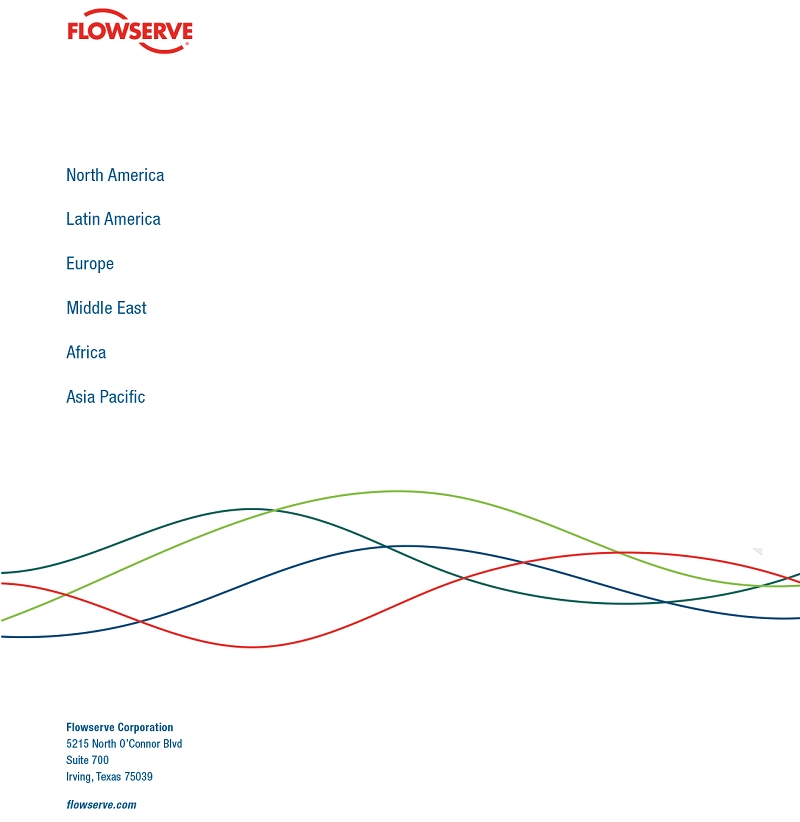 FLOWSERVE

North America

Latin America

Europe

Middle East

Africa

Asia Pacific

Flowserve Corporation
5215 North O'Connor Blvd
Suite 700
Irving, Texas 75039

flowserve.com